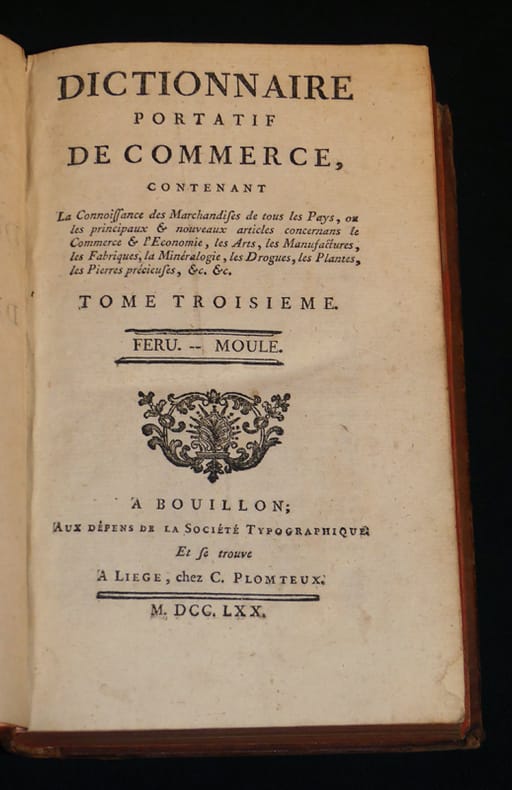 DICTIONNAIRE
PORTATIF
DE COMMERCE,
CONTENANT

La Connoiſſance des Marchandiſes de tous les Pays, ou les principaux & nouveaux articles concernans le Commerce & l'Economie, les Arts, les Manufactures, les Fabriques, la Minéralogie, les Drogues, les Plantes, les Pierres précieuſes, &c. &c.

TOME TROISIEME.

FERU. -- MOULE.

A BOUILLON;
AUX DÉPENS DE LA SOCIÉTÉ TYPOGRAPHIQUE
Et ſe trouve
A LIEGE, chez C. PLOMTEUX.

M. DCC. LXX.